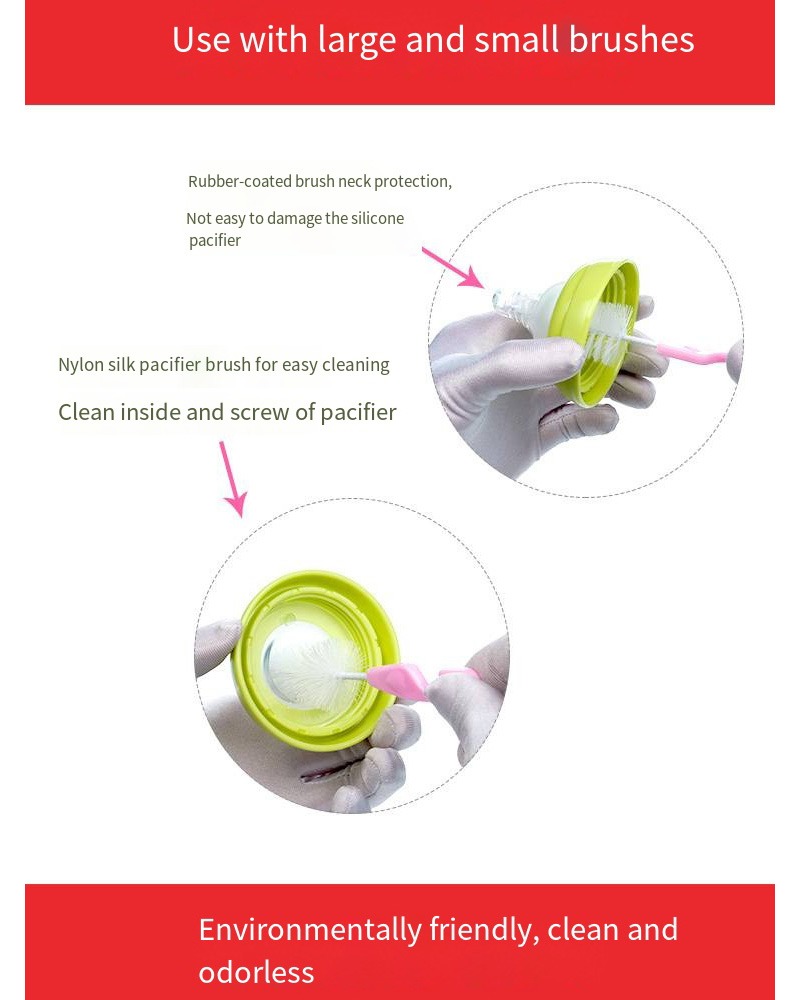 Use with large and small brushes

Rubber-coated brush neck protection,

Not easy to damage the silicone pacifier

Nylon silk pacifier brush for easy cleaning

Clean inside and screw of pacifier

Environmentally friendly, clean and odorless